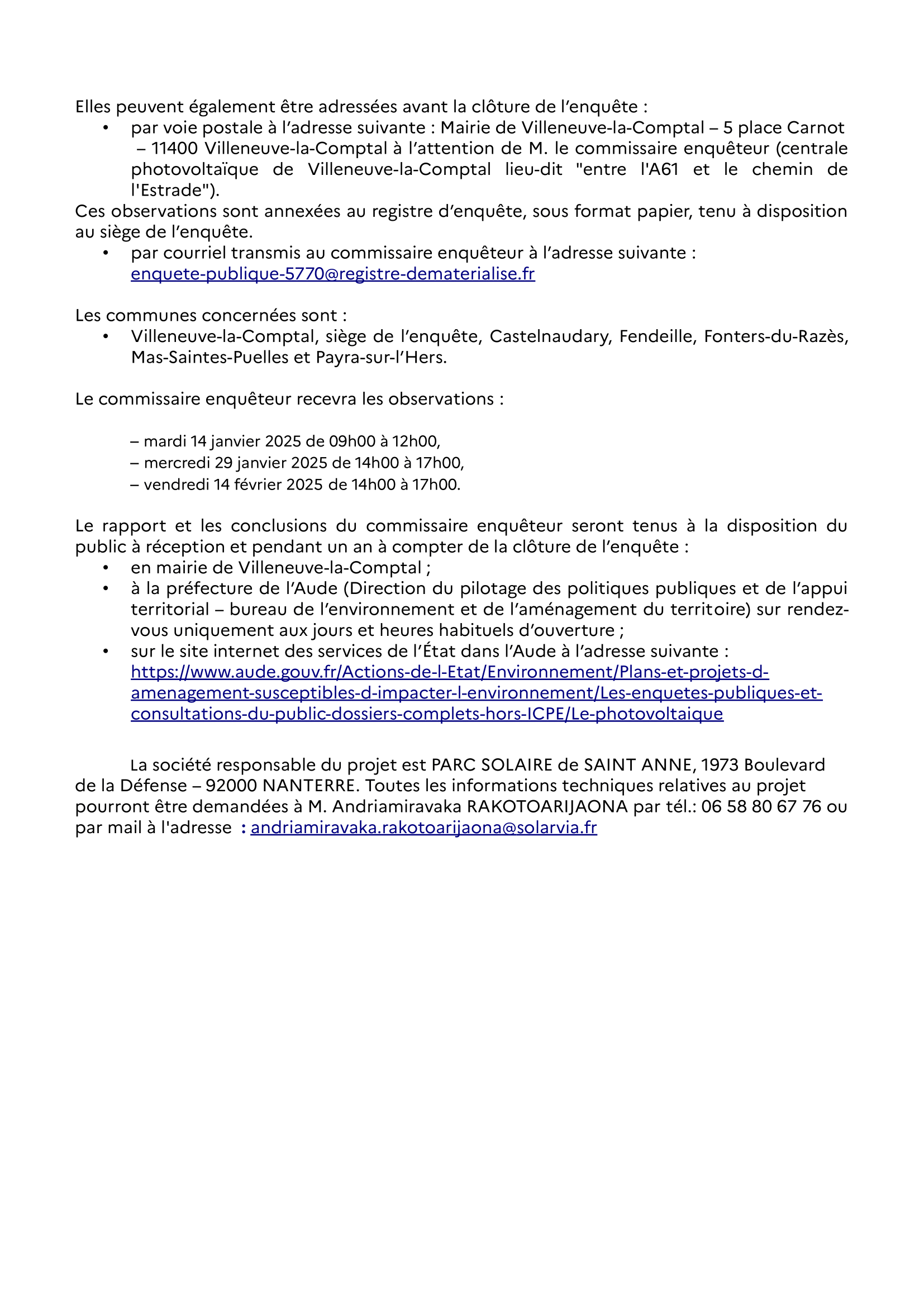 Elles peuvent également être adressées avant la clôture de l'enquête :

• par voie postale à l'adresse suivante : Mairie de Villeneuve-la-Comptal – 5 place Carnot – 11400 Villeneuve-la-Comptal à l'attention de M. le commissaire enquêteur (centrale photovoltaïque de Villeneuve-la-Comptal lieu-dit "entre l'A61 et le chemin de l'Estrade").

Ces observations sont annexées au registre d'enquête, sous format papier, tenu à disposition au siège de l'enquête.

• par courriel transmis au commissaire enquêteur à l'adresse suivante : enquete-publique-5770@registre-dematerialise.fr

Les communes concernées sont :

• Villeneuve-la-Comptal, siège de l'enquête, Castelnaudary, Fendeille, Fonters-du-Razès, Mas-Saintes-Puelles et Payra-sur-l'Hers.

Le commissaire enquêteur recevra les observations :

– mardi 14 janvier 2025 de 09h00 à 12h00,
– mercredi 29 janvier 2025 de 14h00 à 17h00,
– vendredi 14 février 2025 de 14h00 à 17h00.

Le rapport et les conclusions du commissaire enquêteur seront tenus à la disposition du public à réception et pendant un an à compter de la clôture de l'enquête :

• en mairie de Villeneuve-la-Comptal ;
• à la préfecture de l'Aude (Direction du pilotage des politiques publiques et de l'appui territorial – bureau de l'environnement et de l'aménagement du territoire) sur rendez-vous uniquement aux jours et heures habituels d'ouverture ;
• sur le site internet des services de l'État dans l'Aude à l'adresse suivante : https://www.aude.gouv.fr/Actions-de-l-Etat/Environnement/Plans-et-projets-d-amenagement-susceptibles-d-impacter-l-environnement/Les-enquetes-publiques-et-consultations-du-public-dossiers-complets-hors-ICPE/Le-photovoltaique

La société responsable du projet est PARC SOLAIRE de SAINT ANNE, 1973 Boulevard de la Défense – 92000 NANTERRE. Toutes les informations techniques relatives au projet pourront être demandées à M. Andriamiravaka RAKOTOARIJAONA par tél.: 06 58 80 67 76 ou par mail à l'adresse : andriamiravaka.rakotoarijaona@solarvia.fr